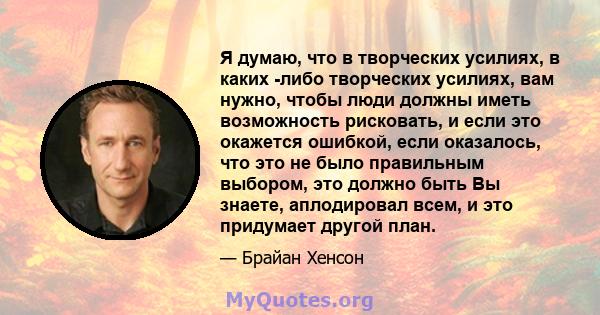 Я думаю, что в творческих усилиях, в каких -либо творческих усилиях, вам нужно, чтобы люди должны иметь возможность рисковать, и если это окажется ошибкой, если оказалось, что это не было правильным выбором, это должно быть Вы знаете, аплодировал всем, и это придумает другой план.

— Брайан Хенсон

MyQuotes.org